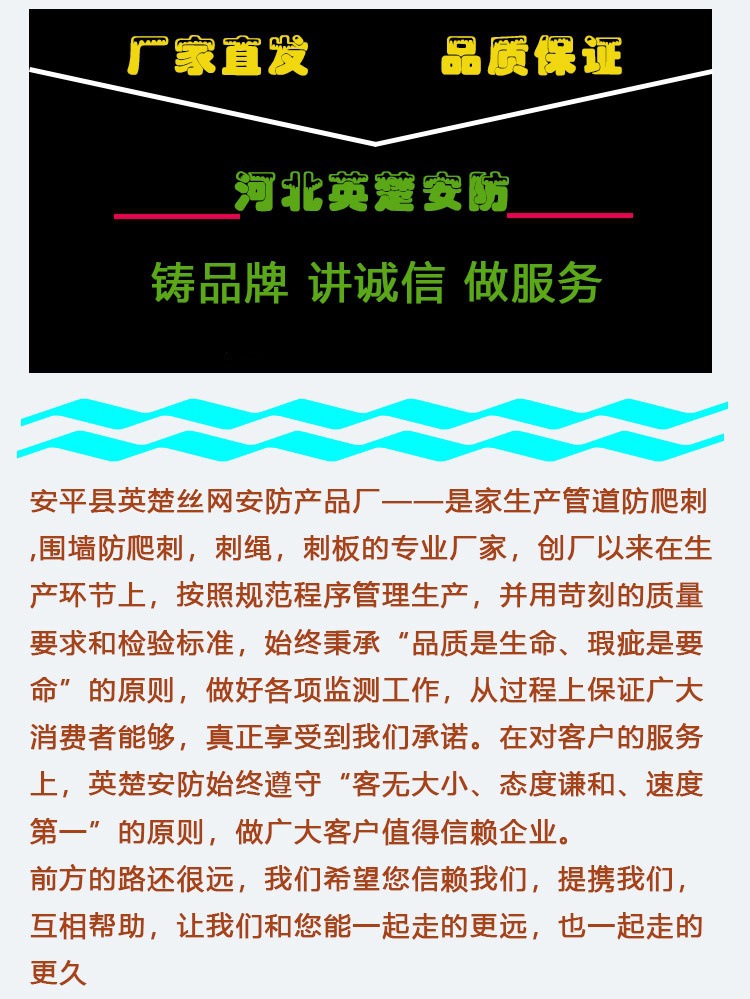 厂家直发 品质保证

河北英楚安防

铸品牌 讲诚信 做服务

安平县英楚丝网安防产品厂——是家生产管道防爬刺,围墙防爬刺，刺绳，刺板的专业厂家，创厂以来在生产环节上，按照规范程序管理生产，并用苛刻的质量要求和检验标准，始终秉承“品质是生命、瑕疵是要命”的原则，做好各项监测工作，从过程上保证广大消费者能够，真正享受到我们承诺。在对客户的服务上，英楚安防始终遵守“客无大小、态度谦和、速度第一”的原则，做广大客户值得信赖企业。

前方的路还很远，我们希望您信赖我们，提携我们，互相帮助，让我们和您能一起走的更远，也一起走的更久